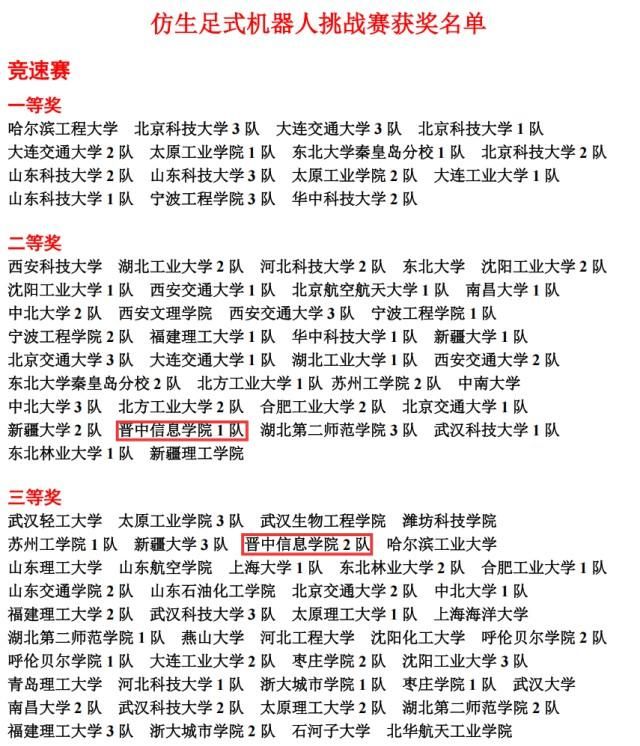 仿生足式机器人挑战赛获奖名单

竞速赛

一等奖

哈尔滨工程大学　北京科技大学 3 队　大连交通大学 3 队　北京科技大学 1 队
大连交通大学 2 队　太原工业学院 1 队　东北大学秦皇岛分校 1 队　北京科技大学 2 队
山东科技大学 2 队　山东科技大学 3 队　太原工业学院 2 队　大连工业大学 1 队
山东科技大学 1 队　宁波工程学院 3 队　华中科技大学 2 队

二等奖

西安科技大学　湖北工业大学 2 队　河北科技大学 2 队　东北大学　沈阳工业大学 2 队
沈阳工业大学 1 队　西安交通大学 1 队　北京航空航天大学 1 队　南昌大学 1 队
中北大学 2 队　西安文理学院　西安交通大学 3 队　宁波工程学院 1 队
宁波工程学院 2 队　福建理工大学 1 队　华中科技大学 1 队　新疆大学 1 队
北京交通大学 3 队　大连交通大学 1 队　湖北工业大学 1 队　西安交通大学 2 队
东北大学秦皇岛分校 2 队　北方工业大学 1 队　苏州工学院 2 队　中南大学
中北大学 3 队　北方工业大学 2 队　合肥工业大学 2 队　北京交通大学 1 队
新疆大学 2 队　晋中信息学院 1 队　湖北第二师范学院 3 队　武汉科技大学 1 队
东北林业大学 1 队　新疆理工学院

三等奖

武汉轻工大学　太原工业学院 3 队　武汉生物工程学院　潍坊科技学院
苏州工学院 1 队　新疆大学 3 队　晋中信息学院 2 队　哈尔滨工业大学
山东理工大学　山东航空学院　上海大学 1 队　东北林业大学 2 队　合肥工业大学 1 队
山东交通学院 2 队　山东石油化工学院　北京交通大学 2 队　中北大学 1 队
福建理工大学 2 队　武汉科技大学 3 队　太原理工大学 1 队　上海海洋大学
湖北第二师范学院 1 队　燕山大学　河北工程大学　沈阳化工大学　呼伦贝尔学院 2 队
呼伦贝尔学院 1 队　大连工业大学 2 队　枣庄学院 2 队　沈阳工业大学 3 队
青岛理工大学　河北科技大学 1 队　浙大城市学院 1 队　枣庄学院 1 队　武汉大学
南昌大学 2 队　武汉科技大学 2 队　太原理工大学 2 队　湖北第二师范学院 2 队
福建理工大学 3 队　浙大城市学院 2 队　石河子大学　北华航天工业学院